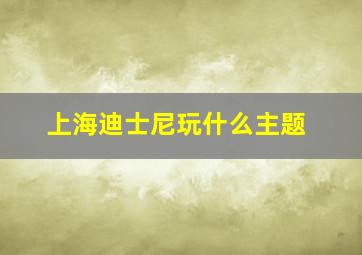 上海迪士尼玩什么主题